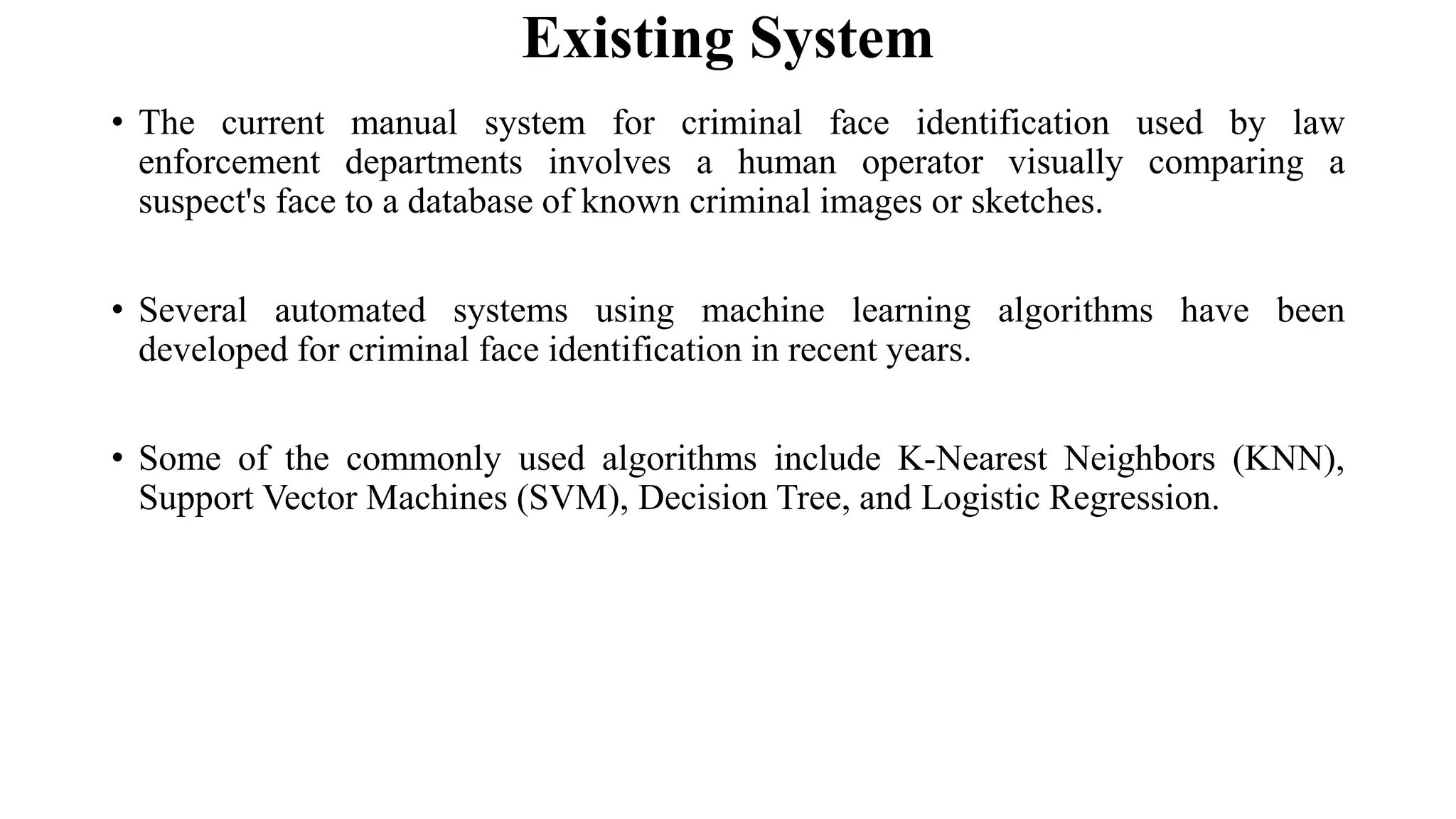 Existing System

• The current manual system for criminal face identification used by law enforcement departments involves a human operator visually comparing a suspect's face to a database of known criminal images or sketches.

• Several automated systems using machine learning algorithms have been developed for criminal face identification in recent years.

• Some of the commonly used algorithms include K-Nearest Neighbors (KNN), Support Vector Machines (SVM), Decision Tree, and Logistic Regression.